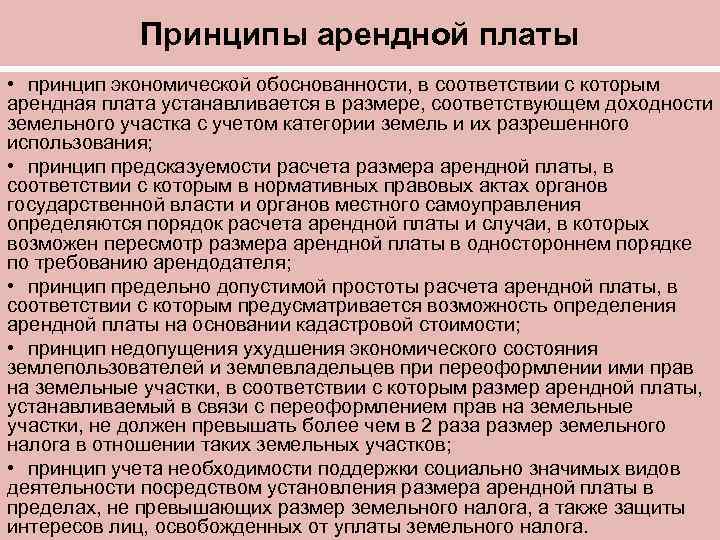 Принципы арендной платы

• принцип экономической обоснованности, в соответствии с которым арендная плата устанавливается в размере, соответствующем доходности земельного участка с учетом категории земель и их разрешенного использования;

• принцип предсказуемости расчета размера арендной платы, в соответствии с которым в нормативных правовых актах органов государственной власти и органов местного самоуправления определяются порядок расчета арендной платы и случаи, в которых возможен пересмотр размера арендной платы в одностороннем порядке по требованию арендодателя;

• принцип предельно допустимой простоты расчета арендной платы, в соответствии с которым предусматривается возможность определения арендной платы на основании кадастровой стоимости;

• принцип недопущения ухудшения экономического состояния землепользователей и землевладельцев при переоформлении ими прав на земельные участки, в соответствии с которым размер арендной платы, устанавливаемый в связи с переоформлением прав на земельные участки, не должен превышать более чем в 2 раза размер земельного налога в отношении таких земельных участков;

• принцип учета необходимости поддержки социально значимых видов деятельности посредством установления размера арендной платы в пределах, не превышающих размер земельного налога, а также защиты интересов лиц, освобожденных от уплаты земельного налога.